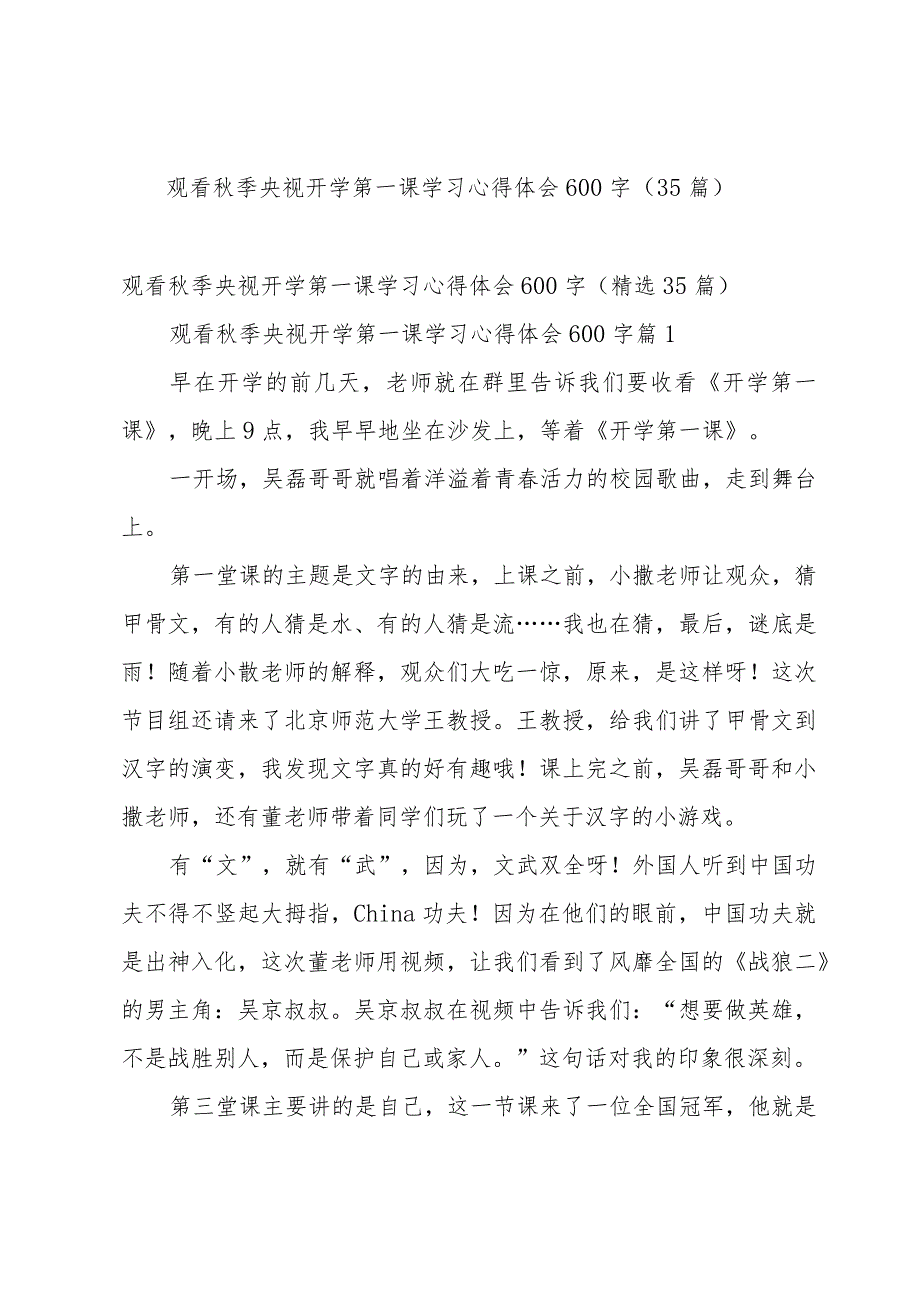 观看秋季央视开学第一课学习心得体会600字（35篇）

观看秋季央视开学第一课学习心得体会600字（精选35篇）

观看秋季央视开学第一课学习心得体会600字篇1

早在开学的前几天，老师就在群里告诉我们要收看《开学第一课》，晚上9点，我早早地坐在沙发上，等着《开学第一课》。

一开场，吴磊哥哥就唱着洋溢着青春活力的校园歌曲，走到舞台上。

第一堂课的主题是文字的由来，上课之前，小撒老师让观众，猜甲骨文，有的人猜是水、有的人猜是流……我也在猜，最后，谜底是雨！随着小散老师的解释，观众们大吃一惊，原来，是这样呀！这次节目组还请来了北京师范大学王教授。王教授，给我们讲了甲骨文到汉字的演变，我发现文字真的好有趣哦！课上完之前，吴磊哥哥和小撒老师，还有董老师带着同学们玩了一个关于汉字的小游戏。

有“文”，就有“武”，因为，文武双全呀！外国人听到中国功夫不得不竖起大拇指，China功夫！因为在他们的眼前，中国功夫就是出神入化，这次董老师用视频，让我们看到了风靡全国的《战狼二》的男主角：吴京叔叔。吴京叔叔在视频中告诉我们：“想要做英雄，不是战胜别人，而是保护自己或家人。”这句话对我的印象很深刻。

第三堂课主要讲的是自己，这一节课来了一位全国冠军，他就是